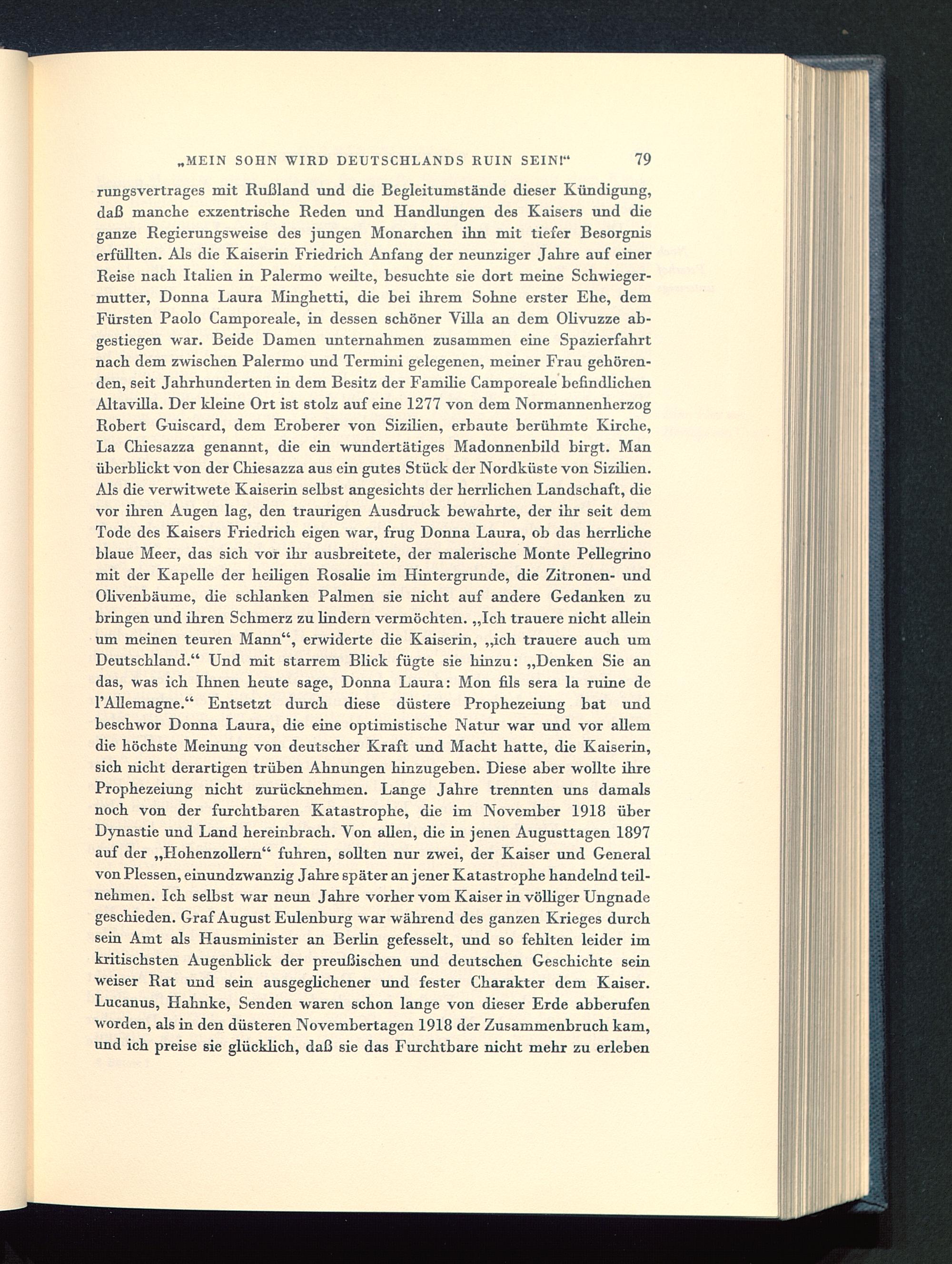 „MEIN SOHN WIRD DEUTSCHLANDS RUIN SEIN!“ 79

rungsvertrages mit Rußland und die Begleitumstände dieser Kündigung, daß manche exzentrische Reden und Handlungen des Kaisers und die ganze Regierungsweise des jungen Monarchen ihn mit tiefer Besorgnis erfüllten. Als die Kaiserin Friedrich Anfang der neunziger Jahre auf einer Reise nach Italien in Palermo weilte, besuchte sie dort meine Schwiegermutter, Donna Laura Minghetti, die bei ihrem Sohne erster Ehe, dem Fürsten Paolo Camporeale, in dessen schöner Villa an dem Olivuzze abgestiegen war. Beide Damen unternahmen zusammen eine Spazierfahrt nach dem zwischen Palermo und Termini gelegenen, meiner Frau gehörenden, seit Jahrhunderten in dem Besitz der Familie Camporeale befindlichen Altavilla. Der kleine Ort ist stolz auf eine 1277 von dem Normannenherzog Robert Guiscard, dem Eroberer von Sizilien, erbaute berühmte Kirche, La Chiesazza genannt, die ein wundertätiges Madonnenbild birgt. Man überblickt von der Chiesazza aus ein gutes Stück der Nordküste von Sizilien. Als die verwitwete Kaiserin selbst angesichts der herrlichen Landschaft, die vor ihren Augen lag, den traurigen Ausdruck bewahrte, der ihr seit dem Tode des Kaisers Friedrich eigen war, frug Donna Laura, ob das herrliche blaue Meer, das sich vor ihr ausbreitete, der malerische Monte Pellegrino mit der Kapelle der heiligen Rosalie im Hintergrunde, die Zitronen- und Olivenbäume, die schlanken Palmen sie nicht auf andere Gedanken zu bringen und ihren Schmerz zu lindern vermöchten. „Ich trauere nicht allein um meinen teuren Mann“, erwiderte die Kaiserin, „ich trauere auch um Deutschland.“ Und mit starrem Blick fügte sie hinzu: „Denken Sie an das, was ich Ihnen heute sage, Donna Laura: Mon fils sera la ruine de l'Allemagne.“ Entsetzt durch diese düstere Prophezeiung bat und beschwor Donna Laura, die eine optimistische Natur war und vor allem die höchste Meinung von deutscher Kraft und Macht hatte, die Kaiserin, sich nicht derartigen trüben Ahnungen hinzugeben. Diese aber wollte ihre Prophezeiung nicht zurücknehmen. Lange Jahre trennten uns damals noch von der furchtbaren Katastrophe, die im November 1918 über Dynastie und Land hereinbrach. Von allen, die in jenen Augusttagen 1897 auf der „Hohenzollern“ fuhren, sollten nur zwei, der Kaiser und General von Plessen, einundzwanzig Jahre später an jener Katastrophe handelnd teilnehmen. Ich selbst war neun Jahre vorher vom Kaiser in völliger Ungnade geschieden. Graf August Eulenburg war während des ganzen Krieges durch sein Amt als Hausminister an Berlin gefesselt, und so fehlten leider im kritischsten Augenblick der preußischen und deutschen Geschichte sein weiser Rat und sein ausgeglichener und fester Charakter dem Kaiser. Lucanus, Hahnke, Senden waren schon lange von dieser Erde abberufen worden, als in den düsteren Novembertagen 1918 der Zusammenbruch kam, und ich preise sie glücklich, daß sie das Furchtbare nicht mehr zu erleben